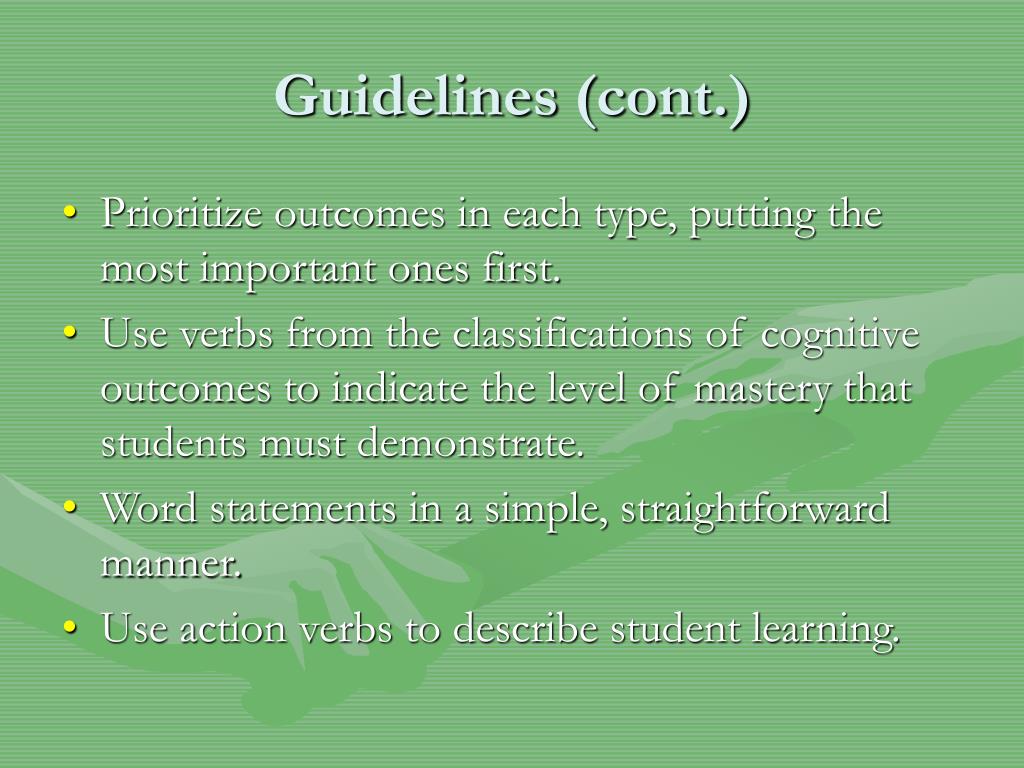 Guidelines (cont.)

• Prioritize outcomes in each type, putting the most important ones first.

• Use verbs from the classifications of cognitive outcomes to indicate the level of mastery that students must demonstrate.

• Word statements in a simple, straightforward manner.

• Use action verbs to describe student learning.